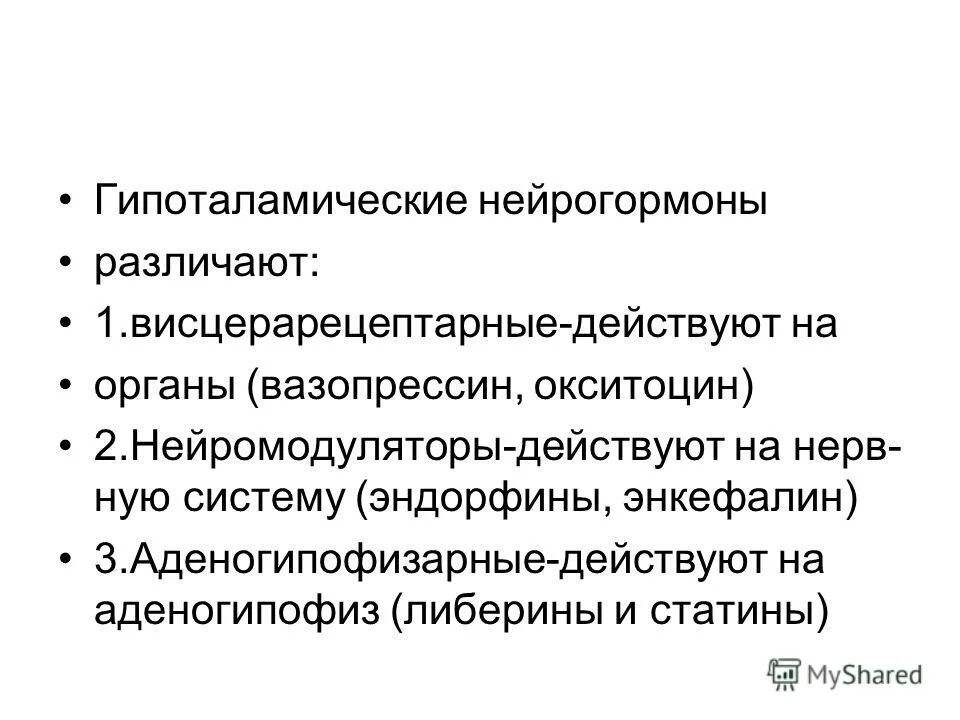 • Гипоталамические нейрогормоны
• различают:
• 1.висцерарецептарные-действуют на
• органы (вазопрессин, окситоцин)
• 2.Нейромодуляторы-действуют на нервную систему (эндорфины, энкефалин)
• 3.Аденогипофизарные-действуют на аденогипофиз (либерины и статины)

MyShared